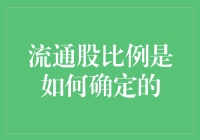 流通股比例是如何确定的